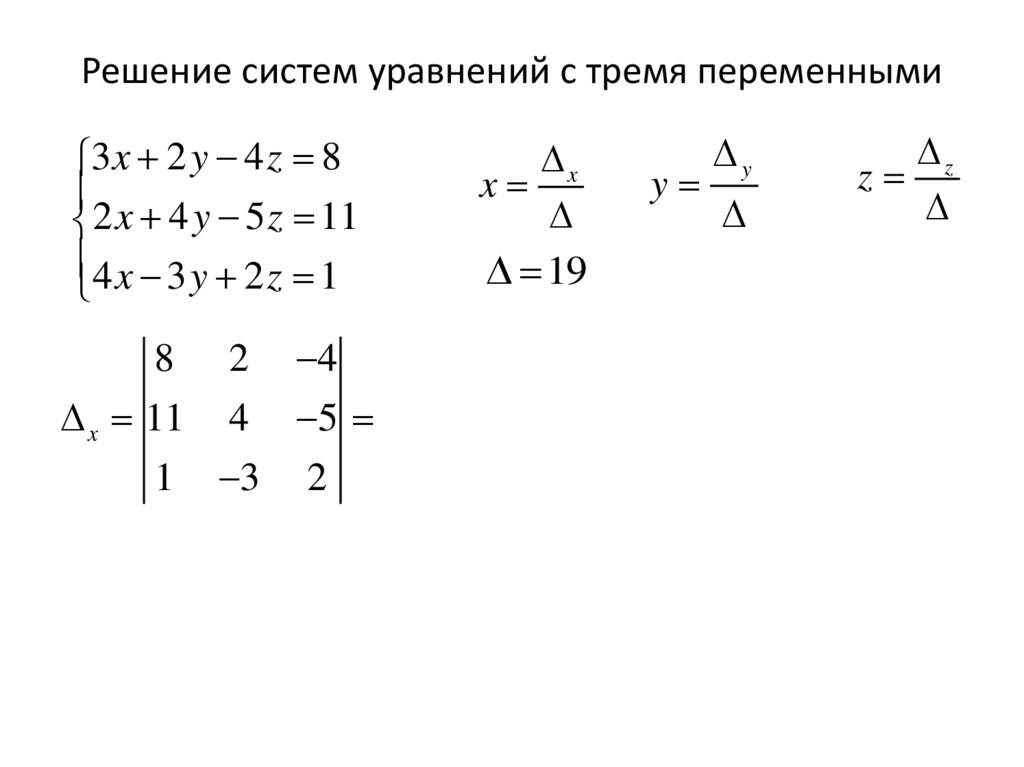 Решение систем уравнений с тремя переменными

$\begin{cases} 3x+2y-4z=8 \\ 2x+4y-5z=11 \\ 4x-3y+2z=1 \end{cases}$

$x=\frac{\Delta_x}{\Delta}$ $y=\frac{\Delta_y}{\Delta}$ $z=\frac{\Delta_z}{\Delta}$

$\Delta=19$

$\Delta_x=\begin{vmatrix} 8 & 2 & -4 \\ 11 & 4 & -5 \\ 1 & -3 & 2 \end{vmatrix}=$